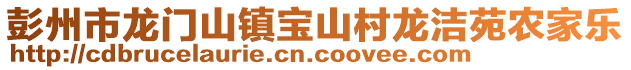 彭州市龙门山镇宝山村龙洁苑农家乐
http://cdbrucelaurie.cn.coovee.com